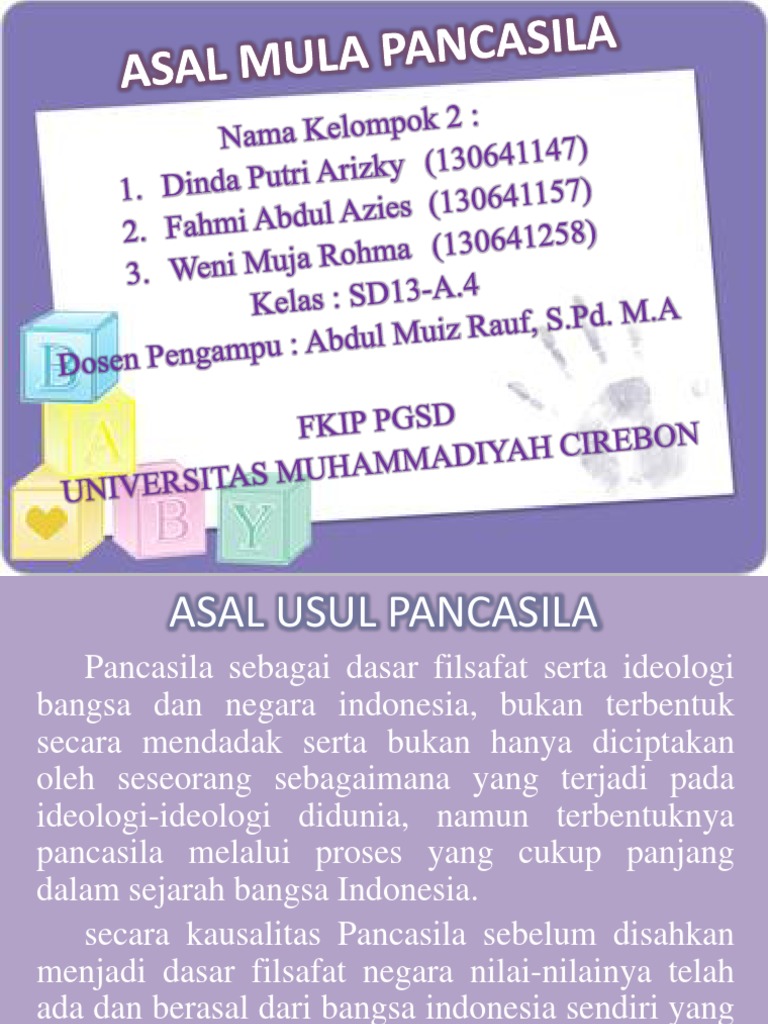 ASAL MULA PANCASILA

Nama Kelompok 2 :
1. Dinda Putri Arizky (130641147)
2. Fahmi Abdul Azies (130641157)
3. Weni Muja Rohma (130641258)
Kelas : SD13-A.4
Dosen Pengampu : Abdul Muiz Rauf, S.Pd. M.A

FKIP PGSD
UNIVERSITAS MUHAMMADIYAH CIREBON

D A B Y

ASAL USUL PANCASILA

Pancasila sebagai dasar filsafat serta ideologi bangsa dan negara indonesia, bukan terbentuk secara mendadak serta bukan hanya diciptakan oleh seseorang sebagaimana yang terjadi pada ideologi-ideologi didunia, namun terbentuknya pancasila melalui proses yang cukup panjang dalam sejarah bangsa Indonesia.

secara kausalitas Pancasila sebelum disahkan menjadi dasar filsafat negara nilai-nilainya telah ada dan berasal dari bangsa indonesia sendiri yang